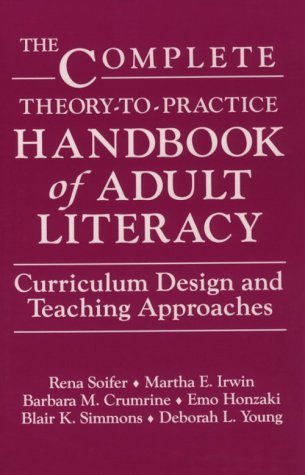 THE COMPLETE
THEORY-TO-PRACTICE
HANDBOOK of ADULT LITERACY

Curriculum Design and Teaching Approaches

Rena Soifer ♦ Martha E. Irwin
Barbara M. Crumrine ♦ Emo Honzaki
Blair K. Simmons ♦ Deborah L. Young